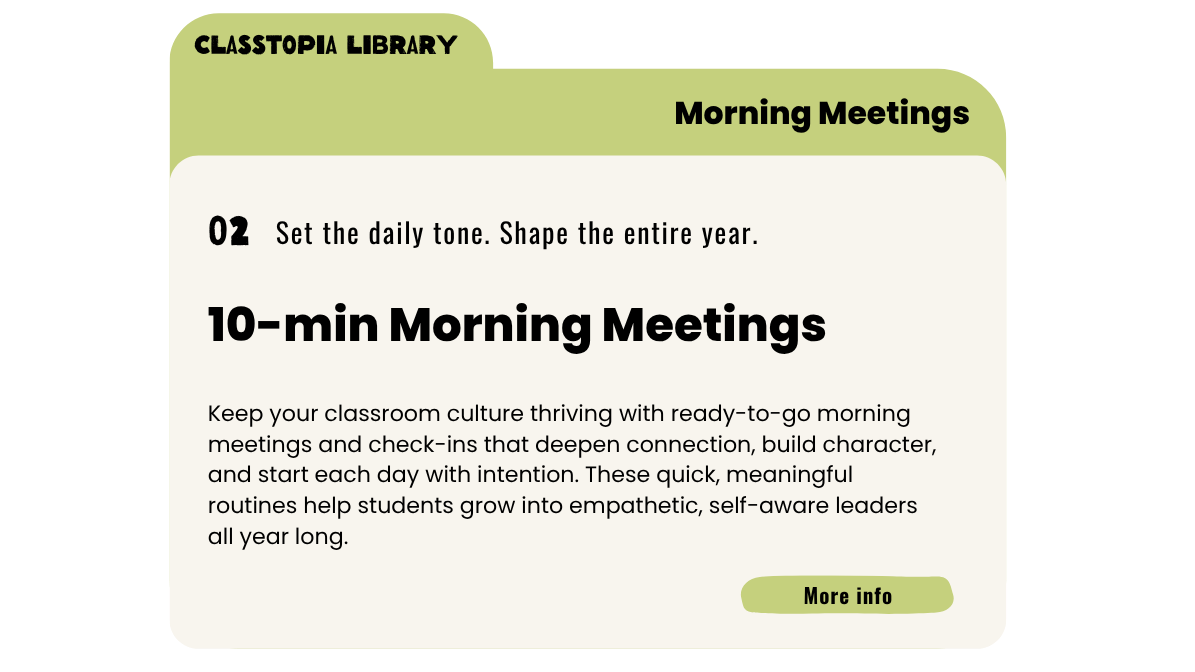 CLASSTOPIA LIBRARY

Morning Meetings

02 Set the daily tone. Shape the entire year.

10-min Morning Meetings

Keep your classroom culture thriving with ready-to-go morning meetings and check-ins that deepen connection, build character, and start each day with intention. These quick, meaningful routines help students grow into empathetic, self-aware leaders all year long.

More info